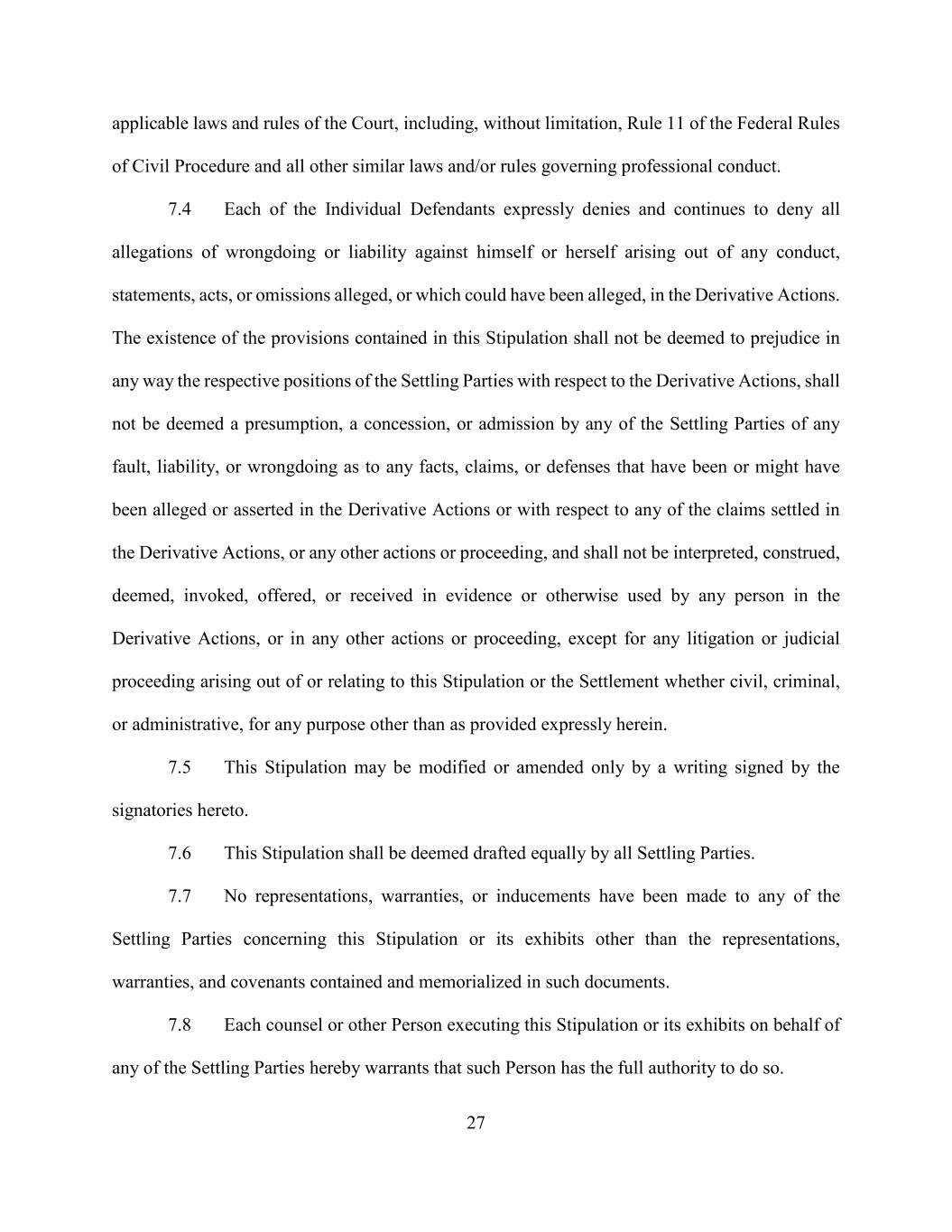 applicable laws and rules of the Court, including, without limitation, Rule 11 of the Federal Rules of Civil Procedure and all other similar laws and/or rules governing professional conduct.

7.4 Each of the Individual Defendants expressly denies and continues to deny all allegations of wrongdoing or liability against himself or herself arising out of any conduct, statements, acts, or omissions alleged, or which could have been alleged, in the Derivative Actions. The existence of the provisions contained in this Stipulation shall not be deemed to prejudice in any way the respective positions of the Settling Parties with respect to the Derivative Actions, shall not be deemed a presumption, a concession, or admission by any of the Settling Parties of any fault, liability, or wrongdoing as to any facts, claims, or defenses that have been or might have been alleged or asserted in the Derivative Actions or with respect to any of the claims settled in the Derivative Actions, or any other actions or proceeding, and shall not be interpreted, construed, deemed, invoked, offered, or received in evidence or otherwise used by any person in the Derivative Actions, or in any other actions or proceeding, except for any litigation or judicial proceeding arising out of or relating to this Stipulation or the Settlement whether civil, criminal, or administrative, for any purpose other than as provided expressly herein.

7.5 This Stipulation may be modified or amended only by a writing signed by the signatories hereto.

7.6 This Stipulation shall be deemed drafted equally by all Settling Parties.

7.7 No representations, warranties, or inducements have been made to any of the Settling Parties concerning this Stipulation or its exhibits other than the representations, warranties, and covenants contained and memorialized in such documents.

7.8 Each counsel or other Person executing this Stipulation or its exhibits on behalf of any of the Settling Parties hereby warrants that such Person has the full authority to do so.

27